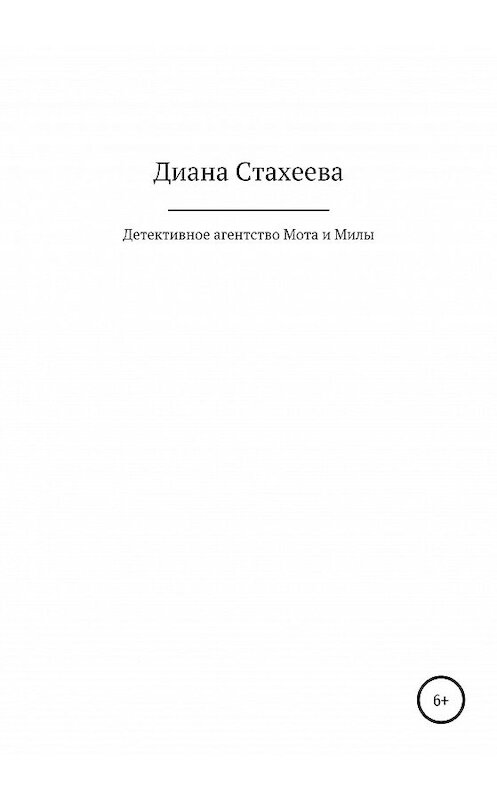 Диана Стахеева

Детективное агентство Мота и Милы

6+